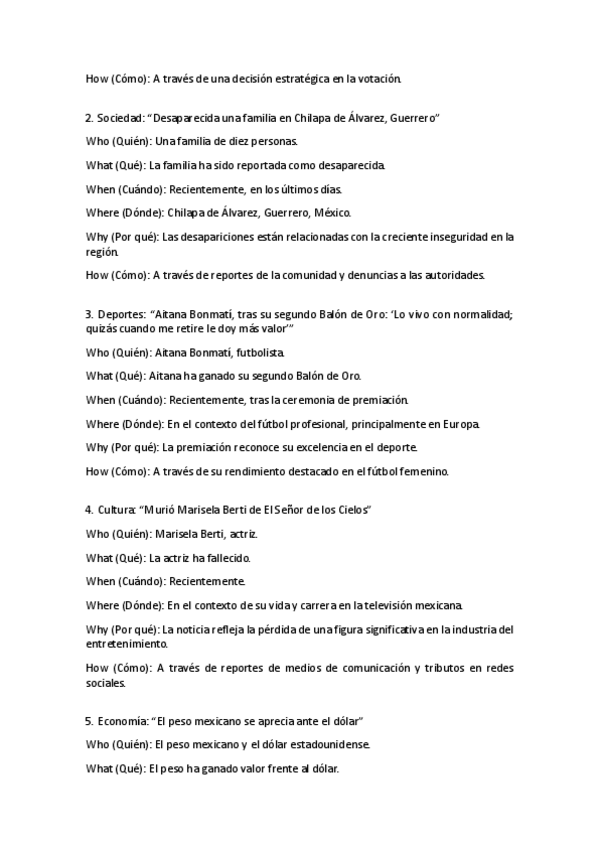 How (Cómo): A través de una decisión estratégica en la votación.

2. Sociedad: "Desaparecida una familia en Chilapa de Álvarez, Guerrero"

Who (Quién): Una familia de diez personas.

What (Qué): La familia ha sido reportada como desaparecida.

When (Cuándo): Recientemente, en los últimos días.

Where (Dónde): Chilapa de Álvarez, Guerrero, México.

Why (Por qué): Las desapariciones están relacionadas con la creciente inseguridad en la región.

How (Cómo): A través de reportes de la comunidad y denuncias a las autoridades.

3. Deportes: "Aitana Bonmatí, tras su segundo Balón de Oro: 'Lo vivo con normalidad; quizás cuando me retire le doy más valor'"

Who (Quién): Aitana Bonmatí, futbolista.

What (Qué): Aitana ha ganado su segundo Balón de Oro.

When (Cuándo): Recientemente, tras la ceremonia de premiación.

Where (Dónde): En el contexto del fútbol profesional, principalmente en Europa.

Why (Por qué): La premiación reconoce su excelencia en el deporte.

How (Cómo): A través de su rendimiento destacado en el fútbol femenino.

4. Cultura: "Murió Marisela Berti de El Señor de los Cielos"

Who (Quién): Marisela Berti, actriz.

What (Qué): La actriz ha fallecido.

When (Cuándo): Recientemente.

Where (Dónde): En el contexto de su vida y carrera en la televisión mexicana.

Why (Por qué): La noticia refleja la pérdida de una figura significativa en la industria del entretenimiento.

How (Cómo): A través de reportes de medios de comunicación y tributos en redes sociales.

5. Economía: "El peso mexicano se aprecia ante el dólar"

Who (Quién): El peso mexicano y el dólar estadounidense.

What (Qué): El peso ha ganado valor frente al dólar.